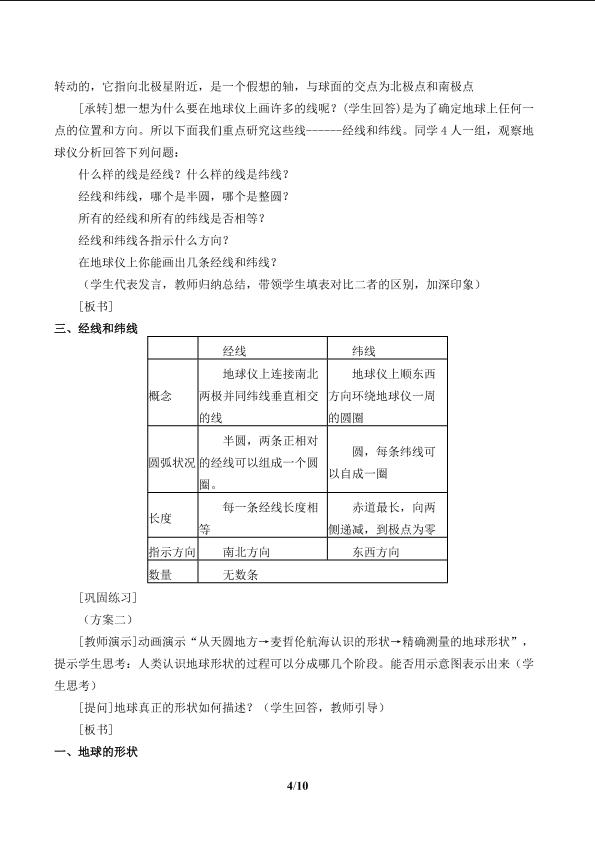 转动的，它指向北极星附近，是一个假想的轴，与球面的交点为北极点和南极点

[承转]想一想为什么要在地球仪上画许多的线呢？(学生回答)是为了确定地球上任何一点的位置和方向。所以下面我们重点研究这些线------经线和纬线。同学4人一组，观察地球仪分析回答下列问题：

什么样的线是经线？什么样的线是纬线？

经线和纬线，哪个是半圆，哪个是整圆？

所有的经线和所有的纬线是否相等？

经线和纬线各指示什么方向？

在地球仪上你能画出几条经线和纬线？

（学生代表发言，教师归纳总结，带领学生填表对比二者的区别，加深印象）

[板书]

三、经线和纬线

| | 经线 | 纬线 |
|---|---|---|
| 概念 | 地球仪上连接南北两极并同纬线垂直相交的线 | 地球仪上顺东西方向环绕地球仪一周的圆圈 |
| 圆弧状况 | 半圆，两条正相对的经线可以组成一个圆圈。 | 圆，每条纬线可以自成一圈 |
| 长度 | 每一条经线长度相等 | 赤道最长，向两侧递减，到极点为零 |
| 指示方向 | 南北方向 | 东西方向 |
| 数量 | 无数条 | |

[巩固练习]

（方案二）

[教师演示]动画演示“从天圆地方→麦哲伦航海认识的形状→精确测量的地球形状”，提示学生思考：人类认识地球形状的过程可以分成哪几个阶段。能否用示意图表示出来（学生思考）

[提问]地球真正的形状如何描述？（学生回答，教师引导）

[板书]

一、地球的形状

4/10